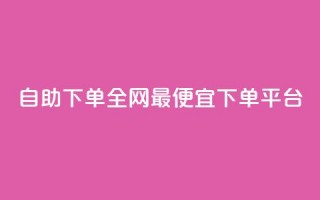 自助下单全网最便宜下单平台